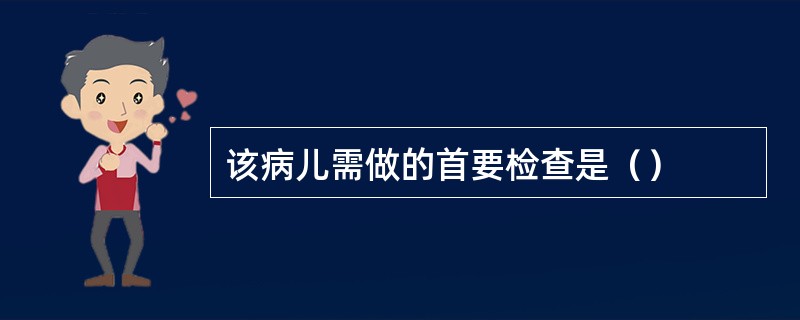 该病儿需做的首要检查是（）